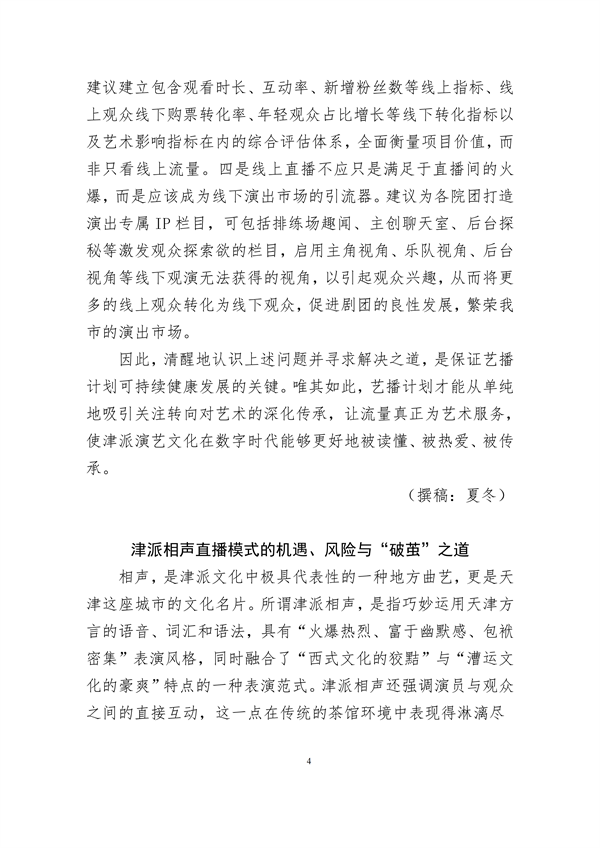 建议建立包含观看时长、互动率、新增粉丝数等线上指标、线上观众线下购票转化率、年轻观众占比增长等线下转化指标以及艺术影响指标在内的综合评估体系，全面衡量项目价值，而非只看线上流量。四是线上直播不应只是满足于直播间的火爆，而是应该成为线下演出市场的引流器。建议为各院团打造演出专属 IP 栏目，可包括排练场趣闻、主创聊天室、后台探秘等激发观众探索欲的栏目，启用主角视角、乐队视角、后台视角等线下观演无法获得的视角，以引起观众兴趣，从而将更多的线上观众转化为线下观众，促进剧团的良性发展，繁荣我市的演出市场。

因此，清醒地认识上述问题并寻求解决之道，是保证艺播计划可持续健康发展的关键。唯其如此，艺播计划才能从单纯地吸引关注转向对艺术的深化传承，让流量真正为艺术服务，使津派演艺文化在数字时代能够更好地被读懂、被热爱、被传承。

（撰稿：夏冬）

津派相声直播模式的机遇、风险与“破茧”之道

相声，是津派文化中极具代表性的一种地方曲艺，更是天津这座城市的文化名片。所谓津派相声，是指巧妙运用天津方言的语音、词汇和语法，具有“火爆热烈、富于幽默感、包袱密集”表演风格，同时融合了“西式文化的狡黠”与“漕运文化的豪爽”特点的一种表演范式。津派相声还强调演员与观众之间的直接互动，这一点在传统的茶馆环境中表现得淋漓尽

4